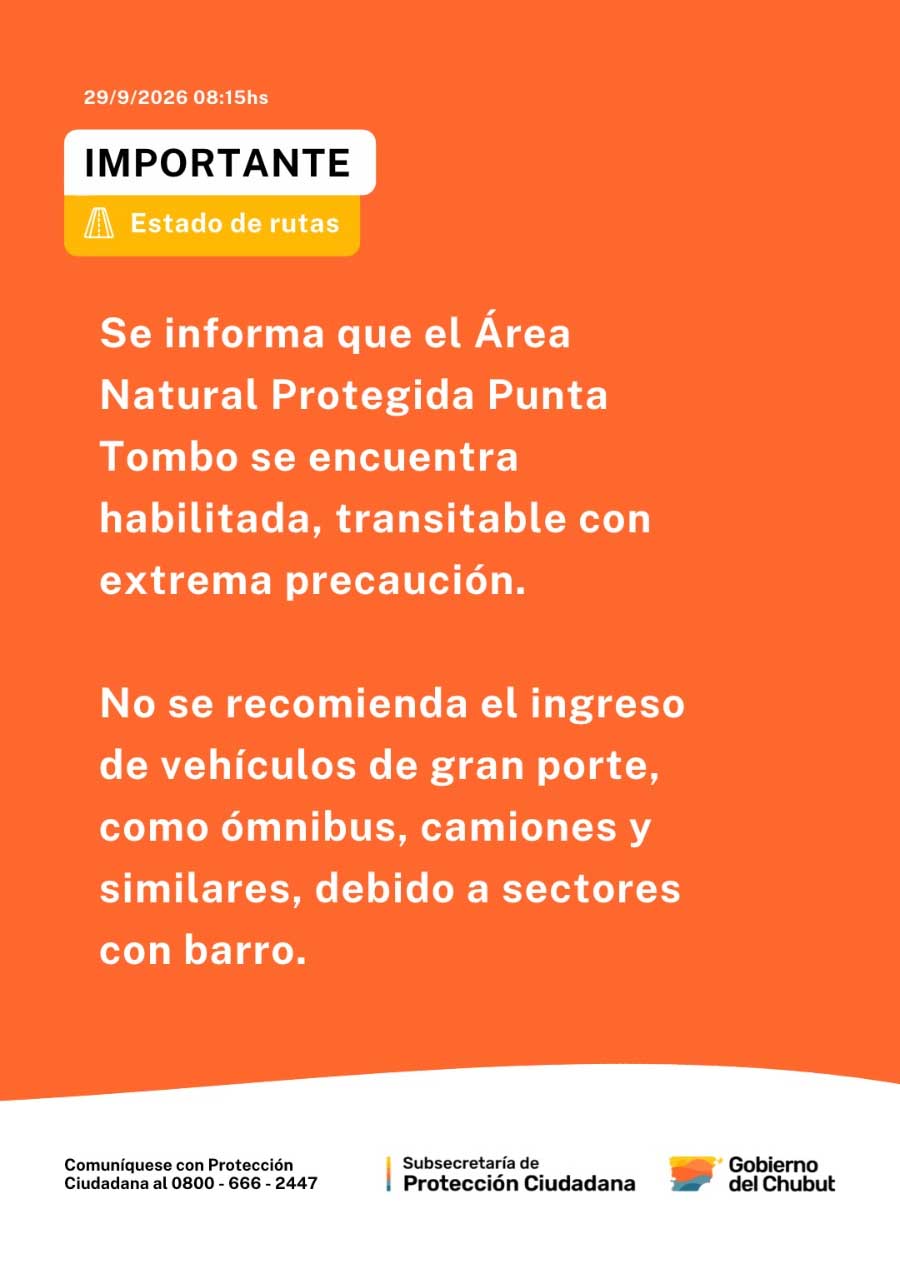 29/9/2026 08:15hs

IMPORTANTE

Estado de rutas

Se informa que el Área Natural Protegida Punta Tombo se encuentra habilitada, transitable con extrema precaución.

No se recomienda el ingreso de vehículos de gran porte, como ómnibus, camiones y similares, debido a sectores con barro.

Comuníquese con Protección Ciudadana al 0800 - 666 - 2447

Subsecretaría de
Protección Ciudadana

Gobierno
del Chubut